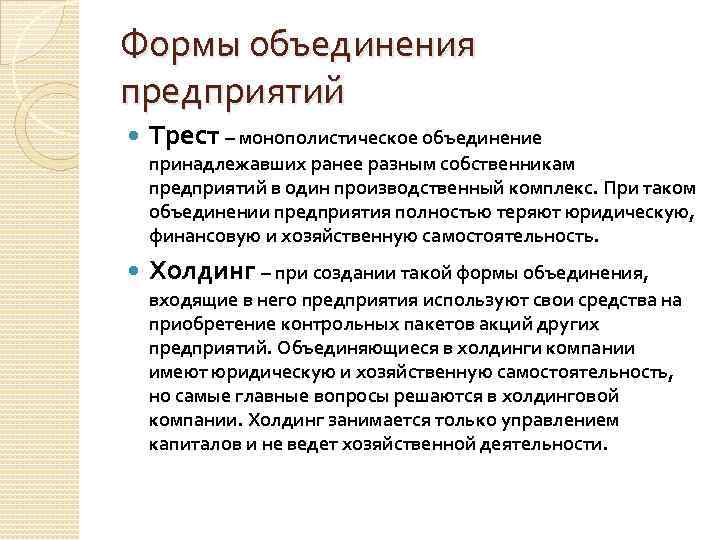 Формы объединения предприятий

Трест – монополистическое объединение принадлежавших ранее разным собственникам предприятий в один производственный комплекс. При таком объединении предприятия полностью теряют юридическую, финансовую и хозяйственную самостоятельность.

Холдинг – при создании такой формы объединения, входящие в него предприятия используют свои средства на приобретение контрольных пакетов акций других предприятий. Объединяющиеся в холдинги компании имеют юридическую и хозяйственную самостоятельность, но самые главные вопросы решаются в холдинговой компании. Холдинг занимается только управлением капиталов и не ведет хозяйственной деятельности.